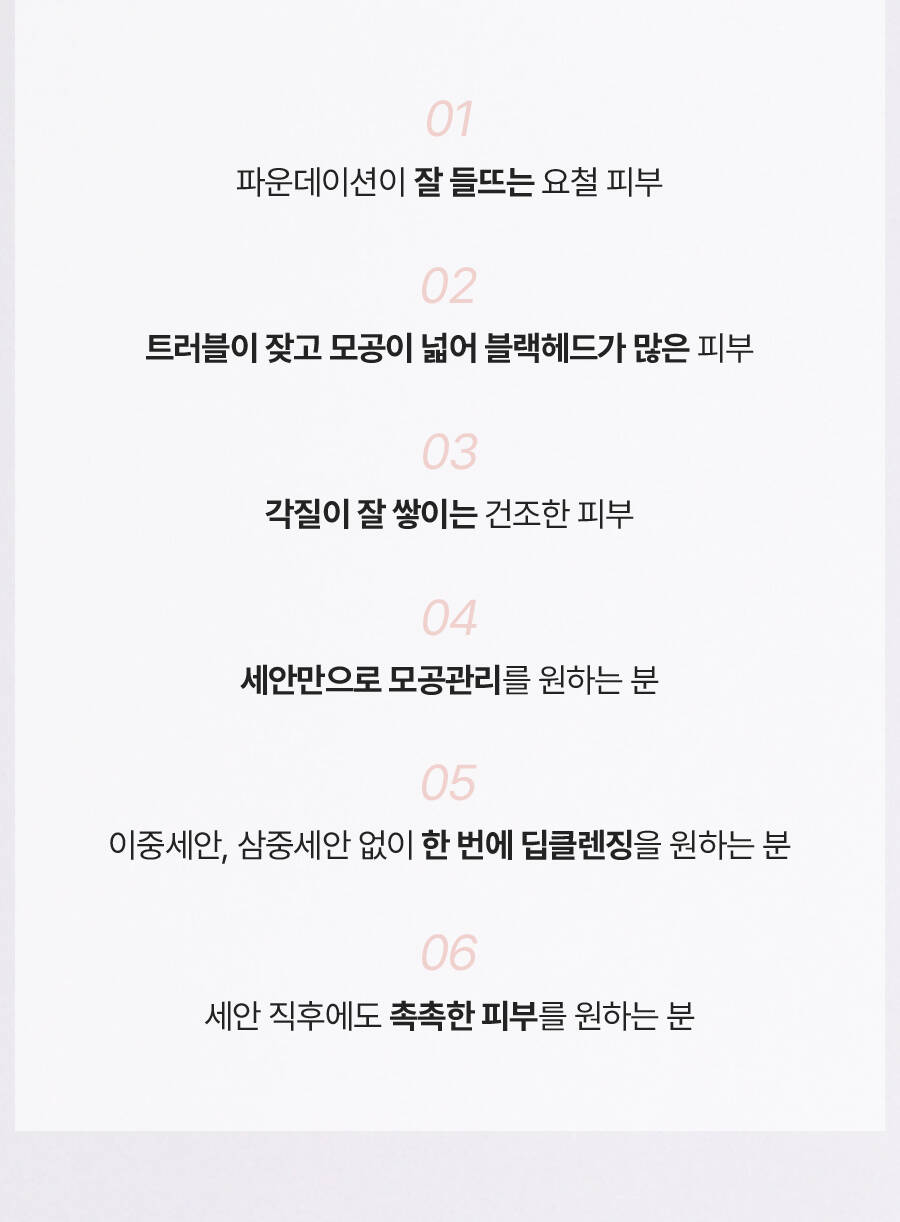 01

파운데이션이 잘 들뜨는 요철 피부

02

트러블이 잦고 모공이 넓어 블랙헤드가 많은 피부

03

각질이 잘 쌓이는 건조한 피부

04

세안만으로 모공관리를 원하는 분

05

이중세안, 삼중세안 없이 한 번에 딥클렌징을 원하는 분

06

세안 직후에도 촉촉한 피부를 원하는 분